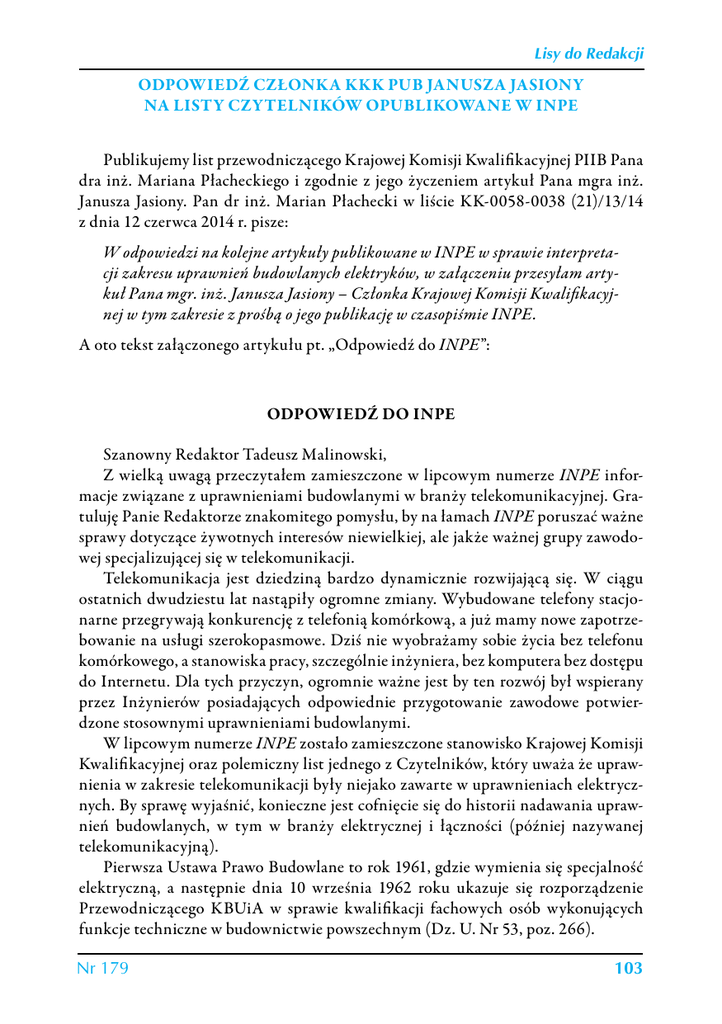 Lisy do Redakcji

ODPOWIEDŹ CZŁONKA KKK PUB JANUSZA JASIONY NA LISTY CZYTELNIKÓW OPUBLIKOWANE W INPE

Publikujemy list przewodniczącego Krajowej Komisji Kwalifikacyjnej PIIB Pana dra inż. Mariana Płacheckiego i zgodnie z jego życzeniem artykuł Pana mgra inż. Janusza Jasiony. Pan dr inż. Marian Płachecki w liście KK-0058-0038 (21)/13/14 z dnia 12 czerwca 2014 r. pisze:

W odpowiedzi na kolejne artykuły publikowane w INPE w sprawie interpretacji zakresu uprawnień budowlanych elektryków, w załączeniu przesyłam artykuł Pana mgr. inż. Janusza Jasiony – Członka Krajowej Komisji Kwalifikacyjnej w tym zakresie z prośbą o jego publikację w czasopiśmie INPE.

A oto tekst załączonego artykułu pt. „Odpowiedź do INPE":

ODPOWIEDŹ DO INPE

Szanowny Redaktor Tadeusz Malinowski,

Z wielką uwagą przeczytałem zamieszczone w lipcowym numerze INPE informacje związane z uprawnieniami budowlanymi w branży telekomunikacyjnej. Gratuluję Panie Redaktorze znakomitego pomysłu, by na łamach INPE poruszać ważne sprawy dotyczące żywotnych interesów niewielkiej, ale jakże ważnej grupy zawodowej specjalizującej się w telekomunikacji.

Telekomunikacja jest dziedziną bardzo dynamicznie rozwijającą się. W ciągu ostatnich dwudziestu lat nastąpiły ogromne zmiany. Wybudowane telefony stacjonarne przegrywają konkurencję z telefonią komórkową, a już mamy nowe zapotrzebowanie na usługi szerokopasmowe. Dziś nie wyobrażamy sobie życia bez telefonu komórkowego, a stanowiska pracy, szczególnie inżyniera, bez komputera bez dostępu do Internetu. Dla tych przyczyn, ogromnie ważne jest by ten rozwój był wspierany przez Inżynierów posiadających odpowiednie przygotowanie zawodowe potwierdzone stosownymi uprawnieniami budowlanymi.

W lipcowym numerze INPE zostało zamieszczone stanowisko Krajowej Komisji Kwalifikacyjnej oraz polemiczny list jednego z Czytelników, który uważa że uprawnienia w zakresie telekomunikacji były niejako zawarte w uprawnieniach elektrycznych. By sprawę wyjaśnić, konieczne jest cofnięcie się do historii nadawania uprawnień budowlanych, w tym w branży elektrycznej i łączności (później nazywanej telekomunikacyjną).

Pierwsza Ustawa Prawo Budowlane to rok 1961, gdzie wymienia się specjalność elektryczną, a następnie dnia 10 września 1962 roku ukazuje się rozporządzenie Przewodniczącego KBUiA w sprawie kwalifikacji fachowych osób wykonujących funkcje techniczne w budownictwie powszechnym (Dz. U. Nr 53, poz. 266).

Nr 179

103